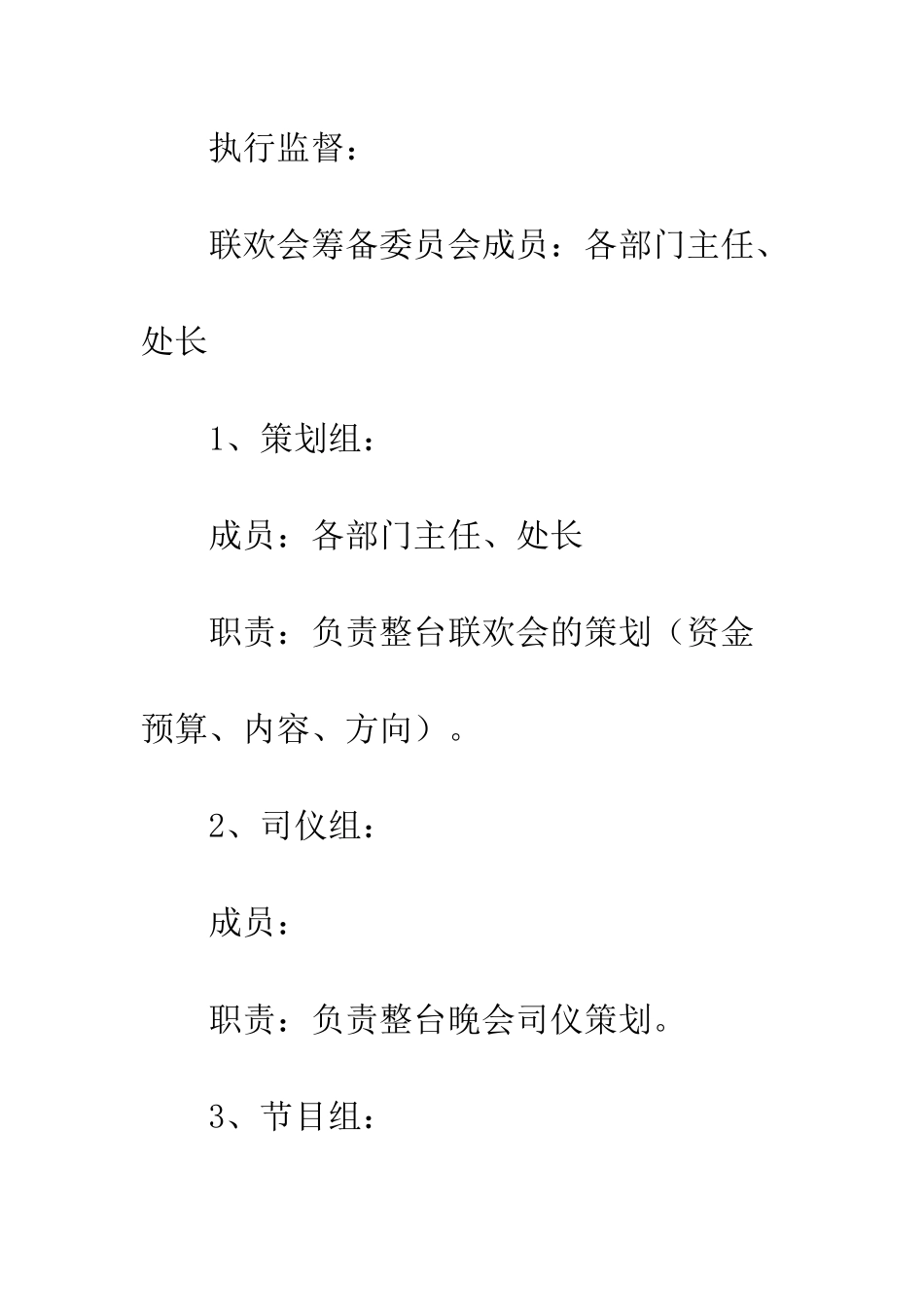 执行监督：

联欢会筹备委员会成员：各部门主任、处长

1、策划组：

成员：各部门主任、处长

职责：负责整台联欢会的策划（资金预算、内容、方向）。

2、司仪组：

成员：

职责：负责整台晚会司仪策划。

3、节目组：